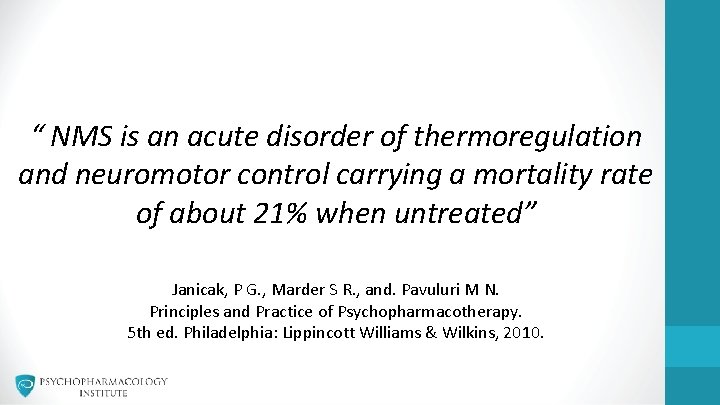 “ NMS is an acute disorder of thermoregulation and neuromotor control carrying a mortality rate of about 21% when untreated”

Janicak, P G., Marder S R., and. Pavuluri M N.
Principles and Practice of Psychopharmacotherapy.
5th ed. Philadelphia: Lippincott Williams & Wilkins, 2010.

PSYCHOPHARMACOLOGY INSTITUTE